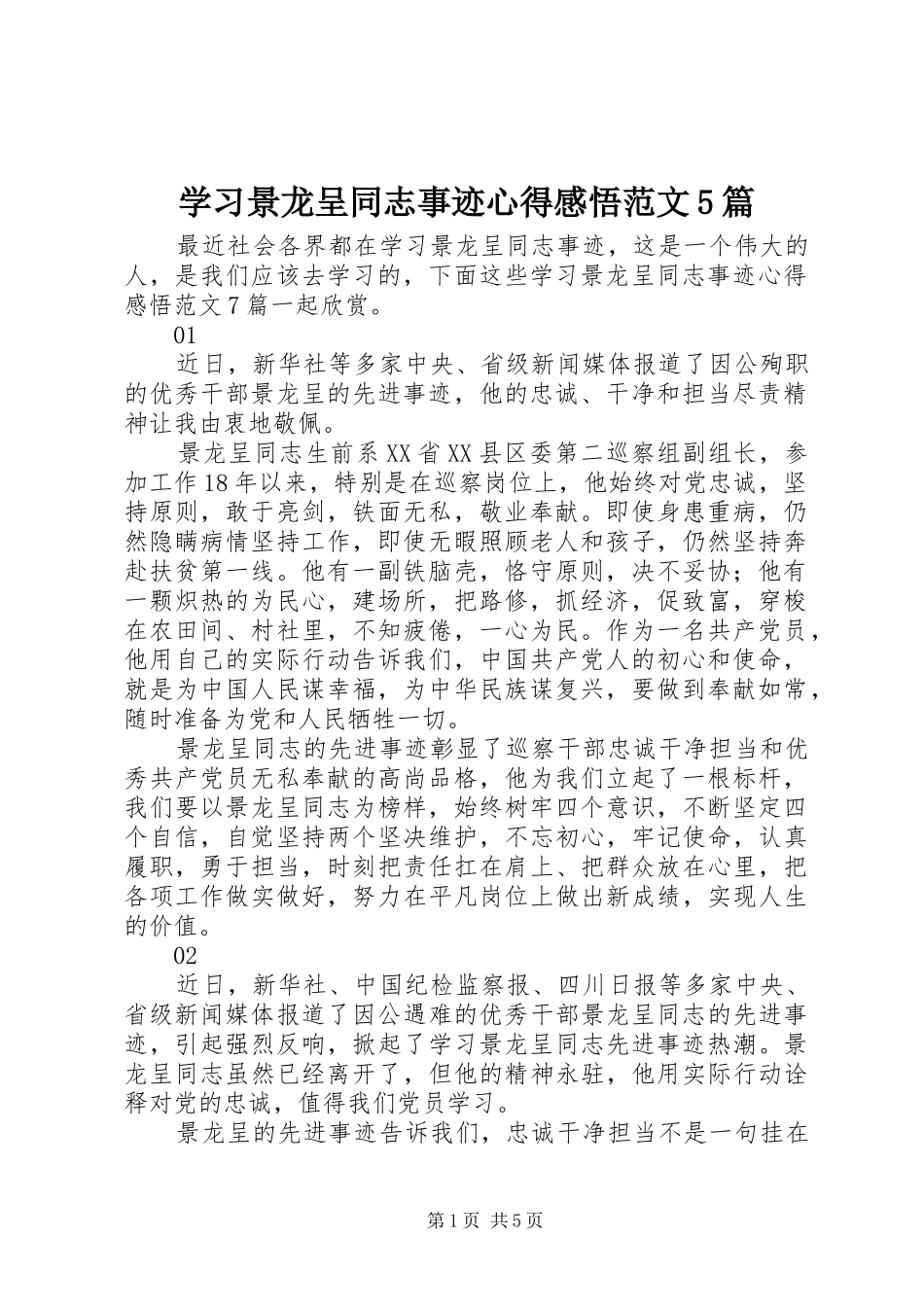 学习景龙呈同志事迹心得感悟范文5篇

最近社会各界都在学习景龙呈同志事迹，这是一个伟大的人，是我们应该去学习的，下面这些学习景龙呈同志事迹心得感悟范文7篇一起欣赏。

01

近日，新华社等多家中央、省级新闻媒体报道了因公殉职的优秀干部景龙呈的先进事迹，他的忠诚、干净和担当尽责精神让我由衷地敬佩。

景龙呈同志生前系XX省XX县区委第二巡察组副组长，参加工作18年以来，特别是在巡察岗位上，他始终对党忠诚，坚持原则，敢于亮剑，铁面无私，敬业奉献。即使身患重病，仍然隐瞒病情坚持工作，即使无暇照顾老人和孩子，仍然坚持奔赴扶贫第一线。他有一副铁脑壳，恪守原则，决不妥协；他有一颗炽热的为民心，建场所，把路修，抓经济，促致富，穿梭在农田间、村社里，不知疲倦，一心为民。作为一名共产党员，他用自己的实际行动告诉我们，中国共产党人的初心和使命，就是为中国人民谋幸福，为中华民族谋复兴，要做到奉献如常，随时准备为党和人民牺牲一切。

景龙呈同志的先进事迹彰显了巡察干部忠诚干净担当和优秀共产党员无私奉献的高尚品格，他为我们立起了一根标杆，我们要以景龙呈同志为榜样，始终树牢四个意识，不断坚定四个自信，自觉坚持两个坚决维护，不忘初心，牢记使命，认真履职，勇于担当，时刻把责任扛在肩上、把群众放在心里，把各项工作做实做好，努力在平凡岗位上做出新成绩，实现人生的价值。

02

近日，新华社、中国纪检监察报、四川日报等多家中央、省级新闻媒体报道了因公遇难的优秀干部景龙呈同志的先进事迹，引起强烈反响，掀起了学习景龙呈同志先进事迹热潮。景龙呈同志虽然已经离开了，但他的精神永驻，他用实际行动诠释对党的忠诚，值得我们党员学习。

景龙呈的先进事迹告诉我们，忠诚干净担当不是一句挂在

第1页 共5页